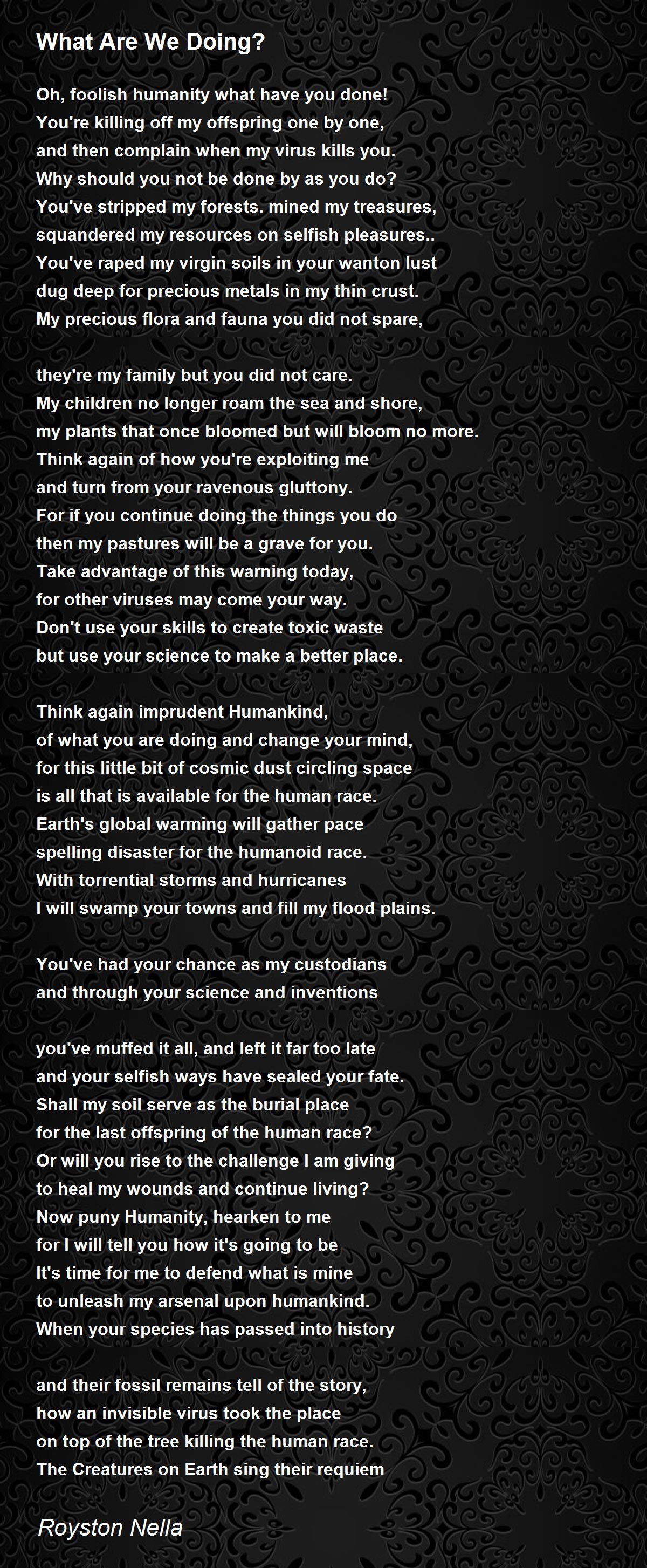 What Are We Doing?

Oh, foolish humanity what have you done!
You're killing off my offspring one by one,
and then complain when my virus kills you.
Why should you not be done by as you do?
You've stripped my forests. mined my treasures,
squandered my resources on selfish pleasures..
You've raped my virgin soils in your wanton lust
dug deep for precious metals in my thin crust.
My precious flora and fauna you did not spare,

they're my family but you did not care.
My children no longer roam the sea and shore,
my plants that once bloomed but will bloom no more.
Think again of how you're exploiting me
and turn from your ravenous gluttony.
For if you continue doing the things you do
then my pastures will be a grave for you.
Take advantage of this warning today,
for other viruses may come your way.
Don't use your skills to create toxic waste
but use your science to make a better place.

Think again imprudent Humankind,
of what you are doing and change your mind,
for this little bit of cosmic dust circling space
is all that is available for the human race.
Earth's global warming will gather pace
spelling disaster for the humanoid race.
With torrential storms and hurricanes
I will swamp your towns and fill my flood plains.

You've had your chance as my custodians
and through your science and inventions

you've muffed it all, and left it far too late
and your selfish ways have sealed your fate.
Shall my soil serve as the burial place
for the last offspring of the human race?
Or will you rise to the challenge I am giving
to heal my wounds and continue living?
Now puny Humanity, hearken to me
for I will tell you how it's going to be
It's time for me to defend what is mine
to unleash my arsenal upon humankind.
When your species has passed into history

and their fossil remains tell of the story,
how an invisible virus took the place
on top of the tree killing the human race.
The Creatures on Earth sing their requiem

Royston Nella